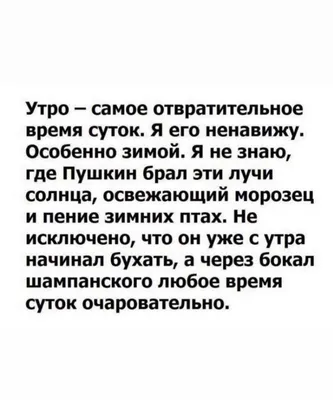 Утро – самое отвратительное время суток. Я его ненавижу. Особенно зимой. Я не знаю, где Пушкин брал эти лучи солнца, освежающий морозец и пение зимних птах. Не исключено, что он уже с утра начинал бухать, а через бокал шампанского любое время суток очаровательно.